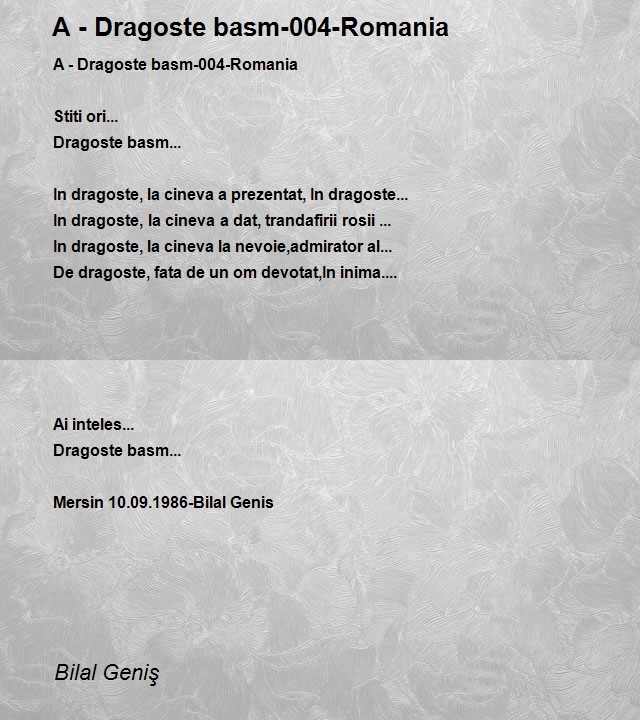 A - Dragoste basm-004-Romania

A - Dragoste basm-004-Romania

Stiti ori...
Dragoste basm...

In dragoste, la cineva a prezentat, In dragoste...
In dragoste, la cineva a dat, trandafirii rosii ...
In dragoste, la cineva la nevoie,admirator al...
De dragoste, fata de un om devotat,In inima....

Ai inteles...
Dragoste basm...

Mersin 10.09.1986-Bilal Genis

Bilal Geniş